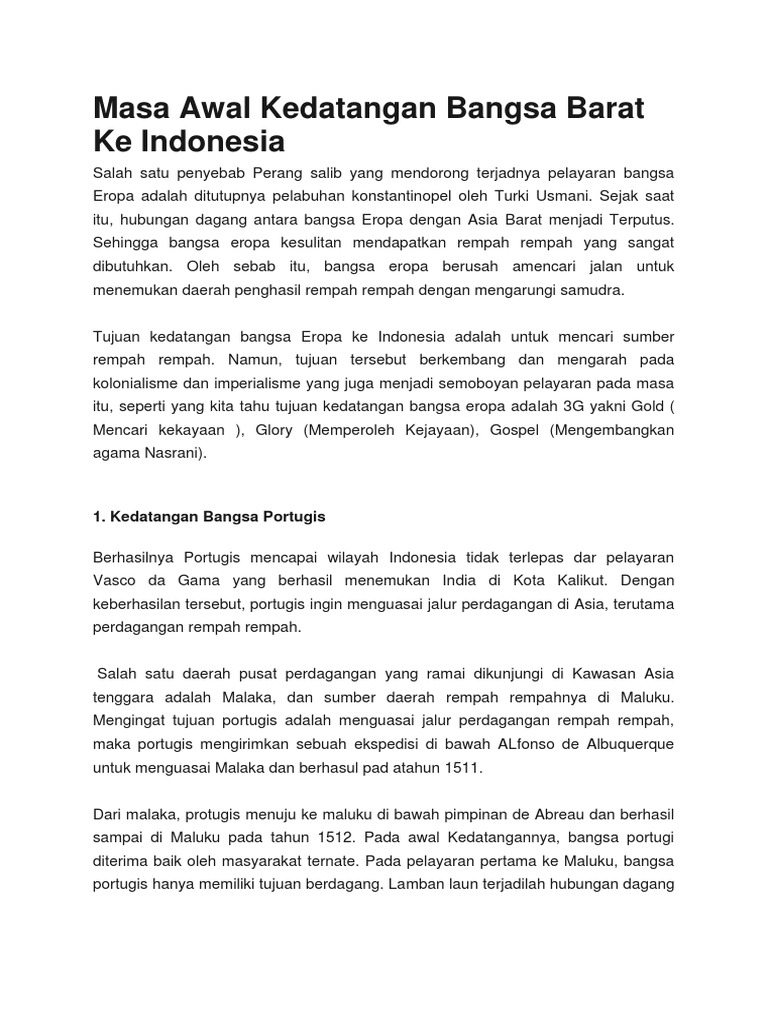 Masa Awal Kedatangan Bangsa Barat Ke Indonesia

Salah satu penyebab Perang salib yang mendorong terjadnya pelayaran bangsa Eropa adalah ditutupnya pelabuhan konstantinopel oleh Turki Usmani. Sejak saat itu, hubungan dagang antara bangsa Eropa dengan Asia Barat menjadi Terputus. Sehingga bangsa eropa kesulitan mendapatkan rempah rempah yang sangat dibutuhkan. Oleh sebab itu, bangsa eropa berusah amencari jalan untuk menemukan daerah penghasil rempah rempah dengan mengarungi samudra.

Tujuan kedatangan bangsa Eropa ke Indonesia adalah untuk mencari sumber rempah rempah. Namun, tujuan tersebut berkembang dan mengarah pada kolonialisme dan imperialisme yang juga menjadi semoboyan pelayaran pada masa itu, seperti yang kita tahu tujuan kedatangan bangsa eropa adalah 3G yakni Gold ( Mencari kekayaan ), Glory (Memperoleh Kejayaan), Gospel (Mengembangkan agama Nasrani).

1. Kedatangan Bangsa Portugis

Berhasilnya Portugis mencapai wilayah Indonesia tidak terlepas dar pelayaran Vasco da Gama yang berhasil menemukan India di Kota Kalikut. Dengan keberhasilan tersebut, portugis ingin menguasai jalur perdagangan di Asia, terutama perdagangan rempah rempah.

Salah satu daerah pusat perdagangan yang ramai dikunjungi di Kawasan Asia tenggara adalah Malaka, dan sumber daerah rempah rempahnya di Maluku. Mengingat tujuan portugis adalah menguasai jalur perdagangan rempah rempah, maka portugis mengirimkan sebuah ekspedisi di bawah ALfonso de Albuquerque untuk menguasai Malaka dan berhasul pad atahun 1511.

Dari malaka, protugis menuju ke maluku di bawah pimpinan de Abreau dan berhasil sampai di Maluku pada tahun 1512. Pada awal Kedatangannya, bangsa portugi diterima baik oleh masyarakat ternate. Pada pelayaran pertama ke Maluku, bangsa portugis hanya memiliki tujuan berdagang. Lamban laun terjadilah hubungan dagang